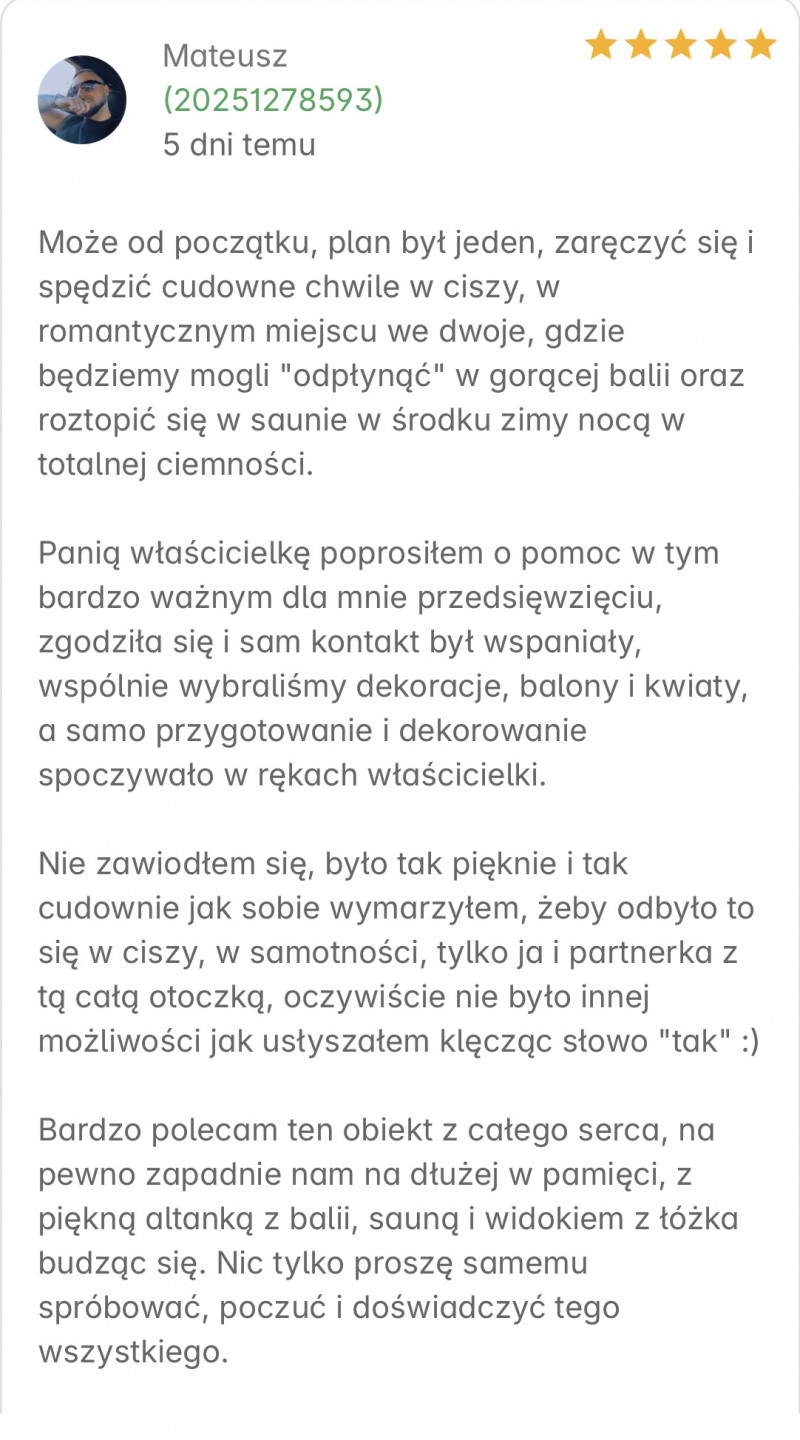 Mateusz
(20251278593)
5 dni temu

Może od początku, plan był jeden, zaręczyć się i spędzić cudowne chwile w ciszy, w romantycznym miejscu we dwoje, gdzie będziemy mogli "odpłynąć" w gorącej balii oraz roztopić się w saunie w środku zimy nocą w totalnej ciemności.

Panią właścicielkę poprosiłem o pomoc w tym bardzo ważnym dla mnie przedsięwzięciu, zgodziła się i sam kontakt był wspaniały, wspólnie wybraliśmy dekoracje, balony i kwiaty, a samo przygotowanie i dekorowanie spoczywało w rękach właścicielki.

Nie zawiodłem się, było tak pięknie i tak cudownie jak sobie wymarzyłem, żeby odbyło to się w ciszy, w samotności, tylko ja i partnerka z tą całą otoczką, oczywiście nie było innej możliwości jak usłyszałem klęcząc słowo "tak" :)

Bardzo polecam ten obiekt z całego serca, na pewno zapadnie nam na dłużej w pamięci, z piękną altanką z balii, sauną i widokiem z łóżka budząc się. Nic tylko proszę samemu spróbować, poczuć i doświadczyć tego wszystkiego.